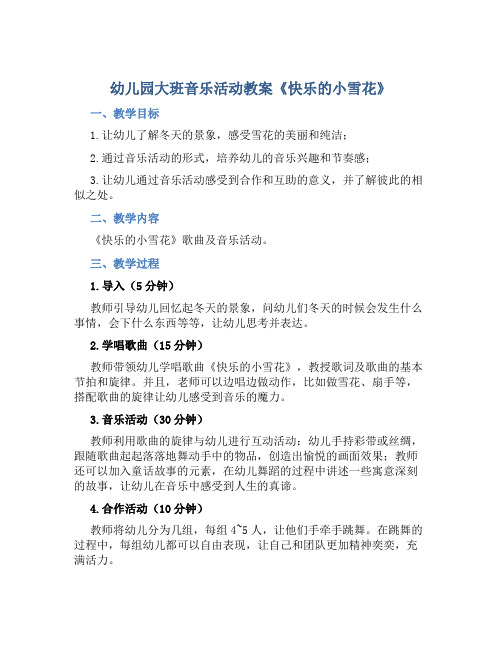 幼儿园大班音乐活动教案《快乐的小雪花》

一、教学目标

1.让幼儿了解冬天的景象，感受雪花的美丽和纯洁；

2.通过音乐活动的形式，培养幼儿的音乐兴趣和节奏感；

3.让幼儿通过音乐活动感受到合作和互助的意义，并了解彼此的相似之处。

二、教学内容

《快乐的小雪花》歌曲及音乐活动。

三、教学过程

1.导入（5分钟）

教师引导幼儿回忆起冬天的景象，问幼儿们冬天的时候会发生什么事情，会下什么东西等等，让幼儿思考并表达。

2.学唱歌曲（15分钟）

教师带领幼儿学唱歌曲《快乐的小雪花》，教授歌词及歌曲的基本节拍和旋律。并且，老师可以边唱边做动作，比如做雪花、扇手等，搭配歌曲的旋律让幼儿感受到音乐的魔力。

3.音乐活动（30分钟）

教师利用歌曲的旋律与幼儿进行互动活动：幼儿手持彩带或丝绸，跟随歌曲起起落落地舞动手中的物品，创造出愉悦的画面效果；教师还可以加入童话故事的元素，在幼儿舞蹈的过程中讲述一些寓意深刻的故事，让幼儿在音乐中感受到人生的真谛。

4.合作活动（10分钟）

教师将幼儿分为几组，每组4~5人，让他们手牵手跳舞。在跳舞的过程中，每组幼儿都可以自由表现，让自己和团队更加精神奕奕，充满活力。